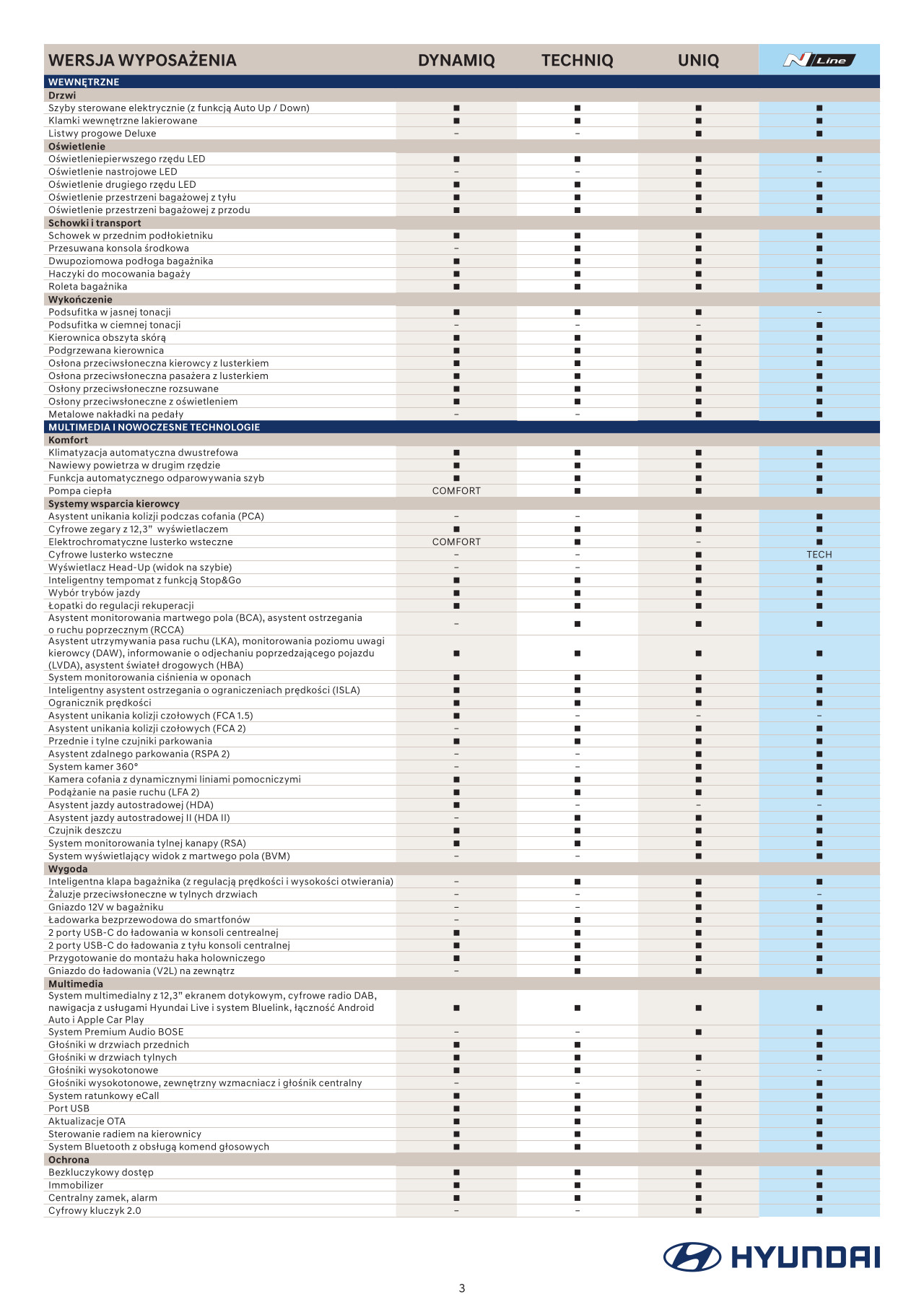 | WERSJA WYPOSAŻENIA | DYNAMIQ | TECHNIQ | UNIQ | N Line |
|---|---|---|---|---|
| WEWNĘTRZNE | | | | |
| Drzwi | | | | |
| Szyby sterowane elektrycznie (z funkcją Auto Up / Down) | ■ | ■ | ■ | ■ |
| Klamki wewnętrzne lakierowane | ■ | ■ | ■ | ■ |
| Listwy progowe Deluxe | – | – | ■ | ■ |
| Oświetlenie | | | | |
| Oświetleniepierwszego rzędu LED | ■ | ■ | ■ | ■ |
| Oświetlenie nastrojowe LED | – | – | ■ | – |
| Oświetlenie drugiego rzędu LED | ■ | ■ | ■ | ■ |
| Oświetlenie przestrzeni bagażowej z tyłu | ■ | ■ | ■ | ■ |
| Oświetlenie przestrzeni bagażowej z przodu | ■ | ■ | ■ | ■ |
| Schowki i transport | | | | |
| Schowek w przednim podłokietniku | ■ | ■ | ■ | ■ |
| Przesuwana konsola środkowa | – | ■ | ■ | ■ |
| Dwupoziomowa podłoga bagażnika | ■ | ■ | ■ | ■ |
| Haczyki do mocowania bagaży | ■ | ■ | ■ | ■ |
| Roleta bagażnika | ■ | ■ | ■ | ■ |
| Wykończenie | | | | |
| Podsufitka w jasnej tonacji | ■ | ■ | ■ | – |
| Podsufitka w ciemnej tonacji | – | – | – | ■ |
| Kierownica obszyta skórą | ■ | ■ | ■ | ■ |
| Podgrzewana kierownica | ■ | ■ | ■ | ■ |
| Osłona przeciwsłoneczna kierowcy z lusterkiem | ■ | ■ | ■ | ■ |
| Osłona przeciwsłoneczna pasażera z lusterkiem | ■ | ■ | ■ | ■ |
| Osłony przeciwsłoneczne rozsuwane | ■ | ■ | ■ | ■ |
| Osłony przeciwsłoneczne z oświetleniem | ■ | ■ | ■ | ■ |
| Metalowe nakładki na pedały | – | – | ■ | ■ |
| MULTIMEDIA I NOWOCZESNE TECHNOLOGIE | | | | |
| Komfort | | | | |
| Klimatyzacja automatyczna dwustrefowa | ■ | ■ | ■ | ■ |
| Nawiewy powietrza w drugim rzędzie | ■ | ■ | ■ | ■ |
| Funkcja automatycznego odparowywania szyb | ■ | ■ | ■ | ■ |
| Pompa ciepła | COMFORT | ■ | ■ | ■ |
| Systemy wsparcia kierowcy | | | | |
| Asystent unikania kolizji podczas cofania (PCA) | – | – | ■ | ■ |
| Cyfrowe zegary z 12,3" wyświetlaczem | ■ | ■ | ■ | ■ |
| Elektrochromatyczne lusterko wsteczne | COMFORT | ■ | – | ■ |
| Cyfrowe lusterko wsteczne | – | – | ■ | TECH |
| Wyświetlacz Head-Up (widok na szybie) | – | – | ■ | ■ |
| Inteligentny tempomat z funkcją Stop&Go | ■ | ■ | ■ | ■ |
| Wybór trybów jazdy | ■ | ■ | ■ | ■ |
| Łopatki do regulacji rekuperacji | ■ | ■ | ■ | ■ |
| Asystent monitorowania martwego pola (BCA), asystent ostrzegania o ruchu poprzecznym (RCCA) | – | ■ | ■ | ■ |
| Asystent utrzymywania pasa ruchu (LKA), monitorowania poziomu uwagi kierowcy (DAW), informowanie o odjechaniu poprzedzającego pojazdu (LVDA), asystent świateł drogowych (HBA) | ■ | ■ | ■ | ■ |
| System monitorowania ciśnienia w oponach | ■ | ■ | ■ | ■ |
| Inteligentny asystent ostrzegania o ograniczeniach prędkości (ISLA) | ■ | ■ | ■ | ■ |
| Ogranicznik prędkości | ■ | ■ | ■ | ■ |
| Asystent unikania kolizji czołowych (FCA 1.5) | ■ | – | – | – |
| Asystent unikania kolizji czołowych (FCA 2) | – | ■ | ■ | ■ |
| Przednie i tylne czujniki parkowania | ■ | ■ | ■ | ■ |
| Asystent zdalnego parkowania (RSPA 2) | – | – | ■ | ■ |
| System kamer 360° | – | – | ■ | ■ |
| Kamera cofania z dynamicznymi liniami pomocniczymi | ■ | ■ | ■ | ■ |
| Podążanie na pasie ruchu (LFA 2) | ■ | ■ | ■ | ■ |
| Asystent jazdy autostradowej (HDA) | ■ | – | – | – |
| Asystent jazdy autostradowej II (HDA II) | – | ■ | ■ | ■ |
| Czujnik deszczu | ■ | ■ | ■ | ■ |
| System monitorowania tylnej kanapy (RSA) | ■ | ■ | ■ | ■ |
| System wyświetlający widok z martwego pola (BVM) | – | – | ■ | ■ |
| Wygoda | | | | |
| Inteligentna klapa bagażnika (z regulacją prędkości i wysokości otwierania) | – | ■ | ■ | ■ |
| Żaluzje przeciwsłoneczne w tylnych drzwiach | – | – | ■ | – |
| Gniazdo 12V w bagażniku | – | – | ■ | ■ |
| Ładowarka bezprzewodowa do smartfonów | – | ■ | ■ | ■ |
| 2 porty USB-C do ładowania w konsoli centrealnej | ■ | ■ | ■ | ■ |
| 2 porty USB-C do ładowania z tyłu konsoli centralnej | ■ | ■ | ■ | ■ |
| Przygotowanie do montażu haka holowniczego | ■ | ■ | ■ | ■ |
| Gniazdo do ładowania (V2L) na zewnątrz | – | ■ | ■ | ■ |
| Multimedia | | | | |
| System multimedialny z 12,3" ekranem dotykowym, cyfrowe radio DAB, nawigacja z usługami Hyundai Live i system Bluelink, łączność Android Auto i Apple Car Play | ■ | ■ | ■ | ■ |
| System Premium Audio BOSE | – | – | ■ | ■ |
| Głośniki w drzwiach przednich | ■ | ■ | | ■ |
| Głośniki w drzwiach tylnych | ■ | ■ | ■ | ■ |
| Głośniki wysokotonowe | ■ | ■ | – | – |
| Głośniki wysokotonowe, zewnętrzny wzmacniacz i głośnik centralny | – | – | ■ | ■ |
| System ratunkowy eCall | ■ | ■ | ■ | ■ |
| Port USB | ■ | ■ | ■ | ■ |
| Aktualizacje OTA | ■ | ■ | ■ | ■ |
| Sterowanie radiem na kierownicy | ■ | ■ | ■ | ■ |
| System Bluetooth z obsługą komend głosowych | ■ | ■ | ■ | ■ |
| Ochrona | | | | |
| Bezkluczykowy dostęp | ■ | ■ | ■ | ■ |
| Immobilizer | ■ | ■ | ■ | ■ |
| Centralny zamek, alarm | ■ | ■ | ■ | ■ |
| Cyfrowy kluczyk 2.0 | – | – | ■ | ■ |

HYUNDAI

3